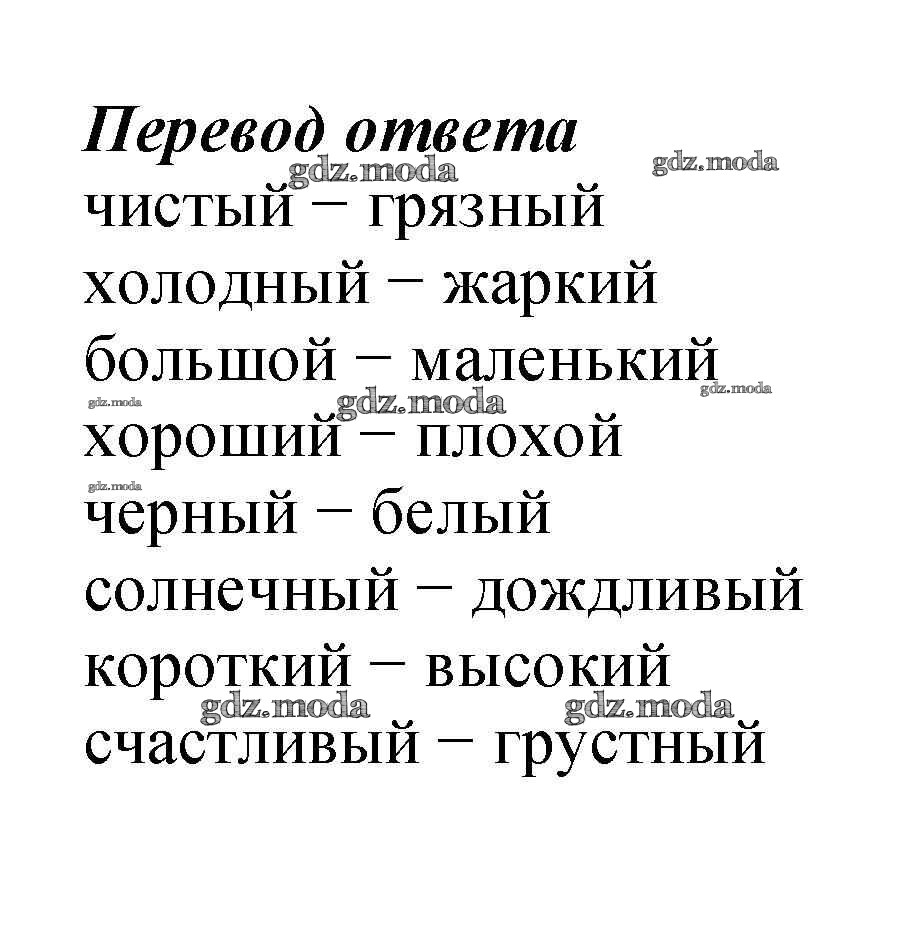 Перевод ответа
чистый – грязный
холодный – жаркий
большой – маленький
хороший – плохой
черный – белый
солнечный – дождливый
короткий – высокий
счастливый – грустный

gdz.moda